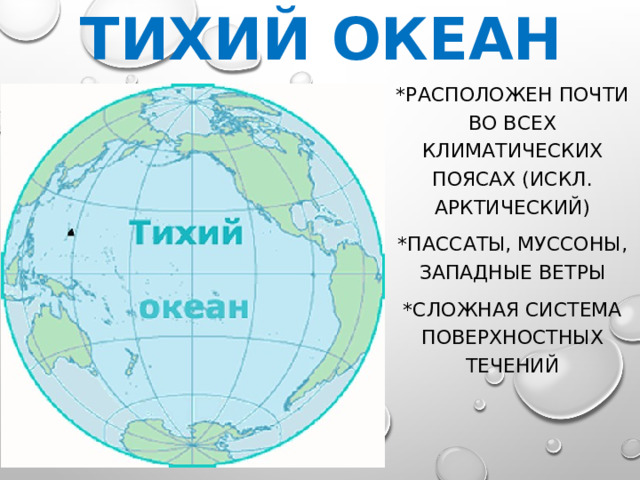 ТИХИЙ ОКЕАН

Тихий океан

*РАСПОЛОЖЕН ПОЧТИ ВО ВСЕХ КЛИМАТИЧЕСКИХ ПОЯСАХ (ИСКЛ. АРКТИЧЕСКИЙ)

*ПАССАТЫ, МУССОНЫ, ЗАПАДНЫЕ ВЕТРЫ

*СЛОЖНАЯ СИСТЕМА ПОВЕРХНОСТНЫХ ТЕЧЕНИЙ